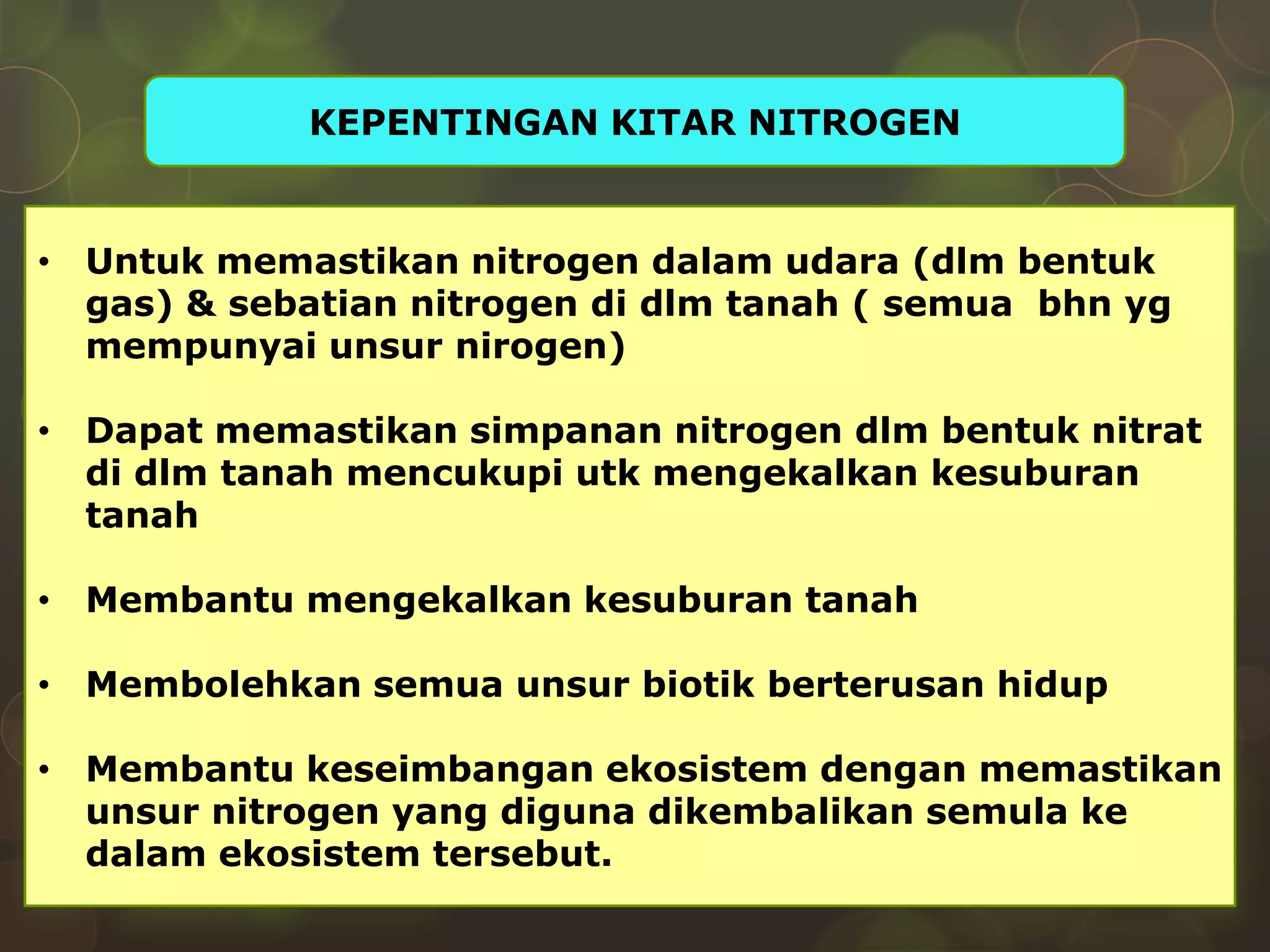 KEPENTINGAN KITAR NITROGEN

• Untuk memastikan nitrogen dalam udara (dlm bentuk gas) & sebatian nitrogen di dlm tanah ( semua bhn yg mempunyai unsur nirogen)

• Dapat memastikan simpanan nitrogen dlm bentuk nitrat di dlm tanah mencukupi utk mengekalkan kesuburan tanah

• Membantu mengekalkan kesuburan tanah

• Membolehkan semua unsur biotik berterusan hidup

• Membantu keseimbangan ekosistem dengan memastikan unsur nitrogen yang diguna dikembalikan semula ke dalam ekosistem tersebut.